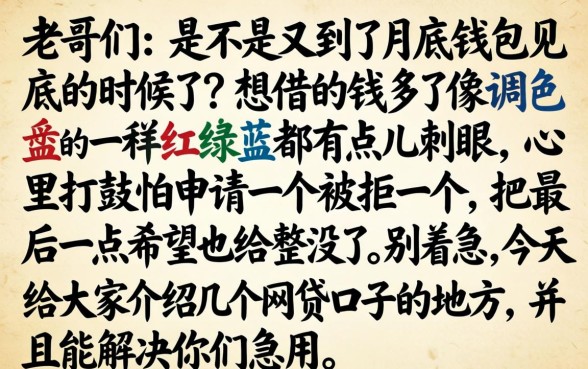 老哥们：是不是又到了月底钱包见底的时候了？想借的钱多了像调色盘的一样红绿蓝都有点儿刺眼，心里打鼓怕申请一个被拒一个，把最后一点希望也给整没了。别着急，今天给大家介绍几个网贷口子的地方，并且能解决你们急用。